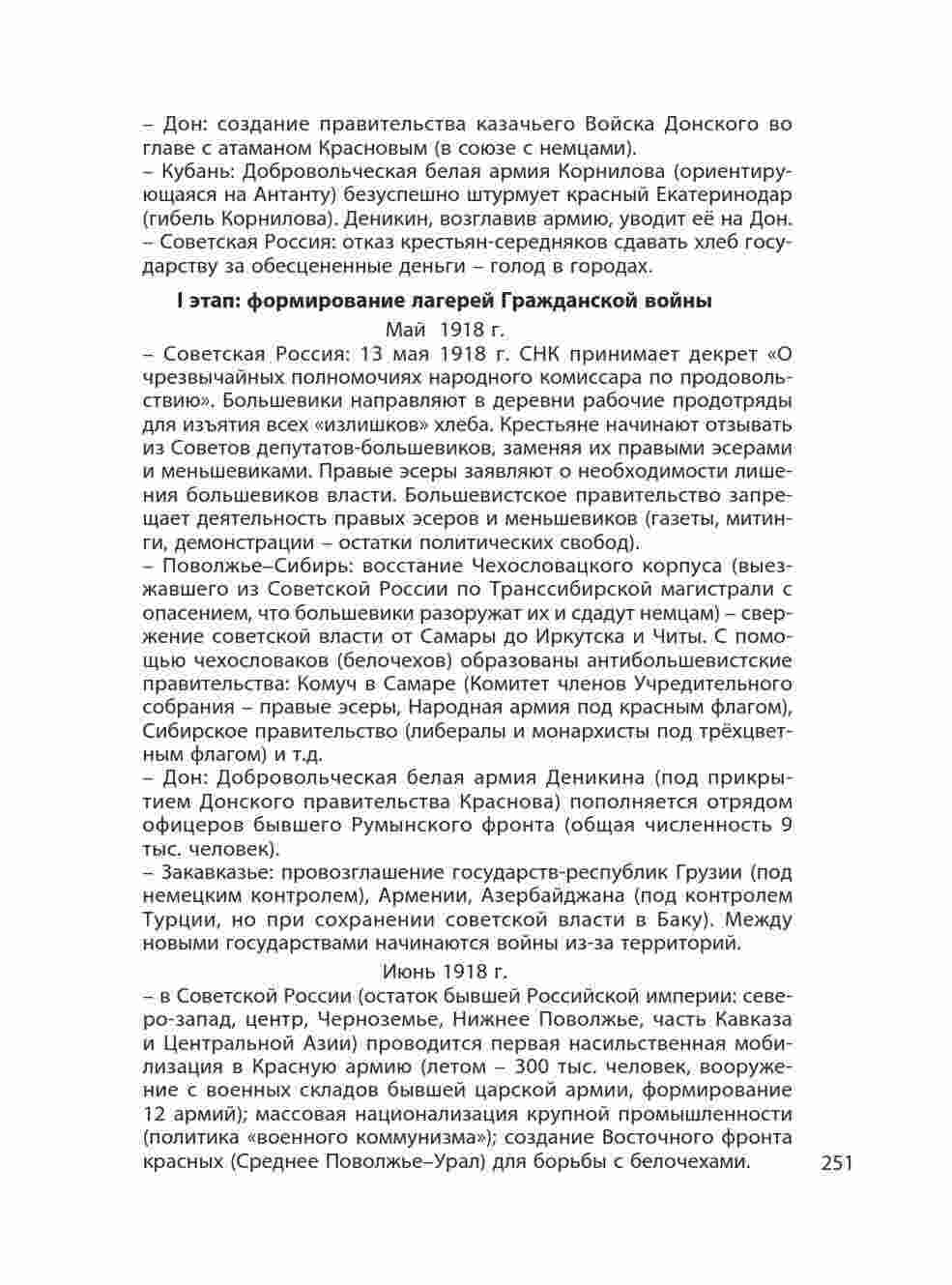 – Дон: создание правительства казачьего Войска Донского во главе с атаманом Красновым (в союзе с немцами).
– Кубань: Добровольческая белая армия Корнилова (ориентирующаяся на Антанту) безуспешно штурмует красный Екатеринодар (гибель Корнилова). Деникин, возглавив армию, уводит её на Дон.
– Советская Россия: отказ крестьян-середняков сдавать хлеб государству за обесцененные деньги – голод в городах.

I этап: формирование лагерей Гражданской войны

Май 1918 г.

– Советская Россия: 13 мая 1918 г. СНК принимает декрет «О чрезвычайных полномочиях народного комиссара по продовольствию». Большевики направляют в деревни рабочие продотряды для изъятия всех «излишков» хлеба. Крестьяне начинают отзывать из Советов депутатов-большевиков, заменяя их правыми эсерами и меньшевиками. Правые эсеры заявляют о необходимости лишения большевиков власти. Большевистское правительство запрещает деятельность правых эсеров и меньшевиков (газеты, митинги, демонстрации – остатки политических свобод).
– Поволжье–Сибирь: восстание Чехословацкого корпуса (выезжавшего из Советской России по Транссибирской магистрали с опасением, что большевики разоружат их и сдадут немцам) – свержение советской власти от Самары до Иркутска и Читы. С помощью чехословаков (белочехов) образованы антибольшевистские правительства: Комуч в Самаре (Комитет членов Учредительного собрания – правые эсеры, Народная армия под красным флагом), Сибирское правительство (либералы и монархисты под трёхцветным флагом) и т.д.
– Дон: Добровольческая белая армия Деникина (под прикрытием Донского правительства Краснова) пополняется отрядом офицеров бывшего Румынского фронта (общая численность 9 тыс. человек).
– Закавказье: провозглашение государств-республик Грузии (под немецким контролем), Армении, Азербайджана (под контролем Турции, но при сохранении советской власти в Баку). Между новыми государствами начинаются войны из-за территорий.

Июнь 1918 г.

– в Советской России (остаток бывшей Российской империи: северо-запад, центр, Черноземье, Нижнее Поволжье, часть Кавказа и Центральной Азии) проводится первая насильственная мобилизация в Красную армию (летом – 300 тыс. человек, вооружение с военных складов бывшей царской армии, формирование 12 армий); массовая национализация крупной промышленности (политика «военного коммунизма»); создание Восточного фронта красных (Среднее Поволжье–Урал) для борьбы с белочехами.

251